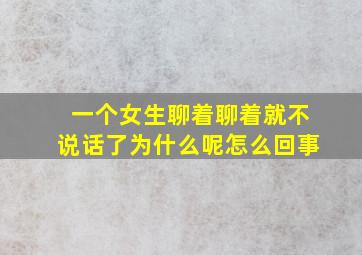 一个女生聊着聊着就不说话了为什么呢怎么回事